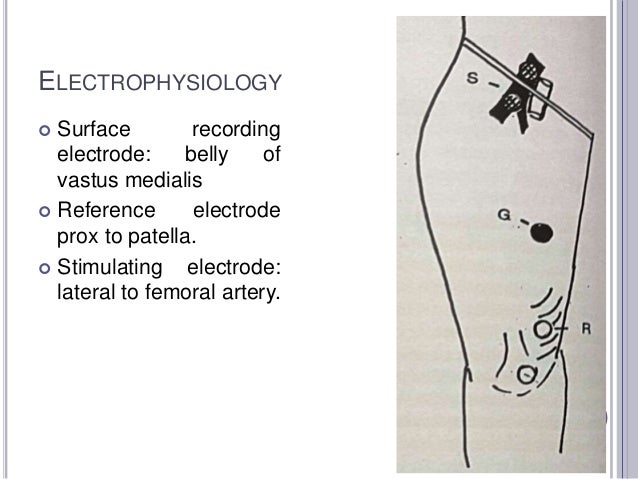 ELECTROPHYSIOLOGY

Surface recording electrode: belly of vastus medialis

Reference electrode prox to patella.

Stimulating electrode: lateral to femoral artery.

S

G

R